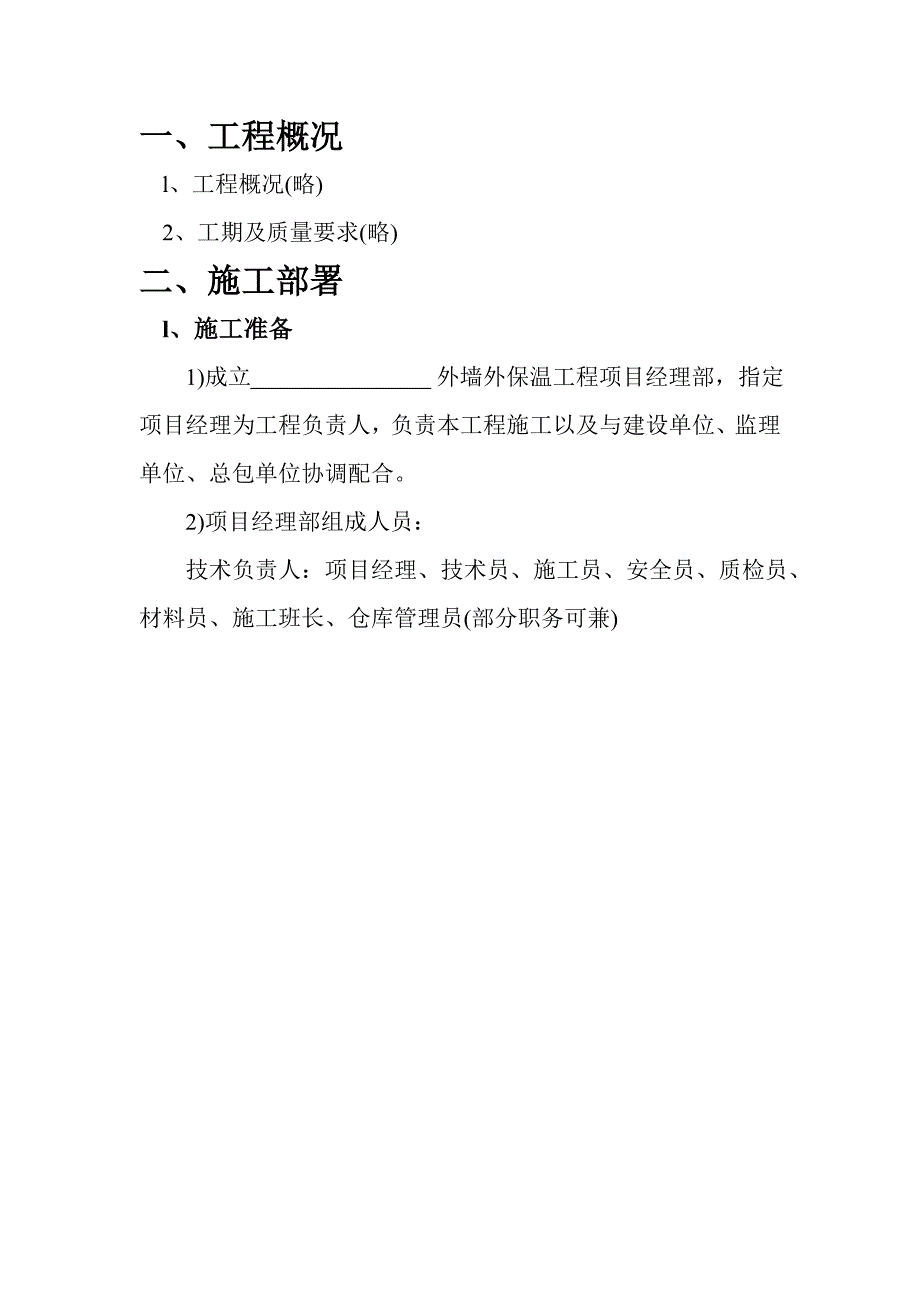 一、工程概况

l、工程概况(略)

2、工期及质量要求(略)

二、施工部署

l、施工准备

1)成立________________ 外墙外保温工程项目经理部，指定项目经理为工程负责人，负责本工程施工以及与建设单位、监理单位、总包单位协调配合。

2)项目经理部组成人员：

技术负责人：项目经理、技术员、施工员、安全员、质检员、材料员、施工班长、仓库管理员(部分职务可兼)